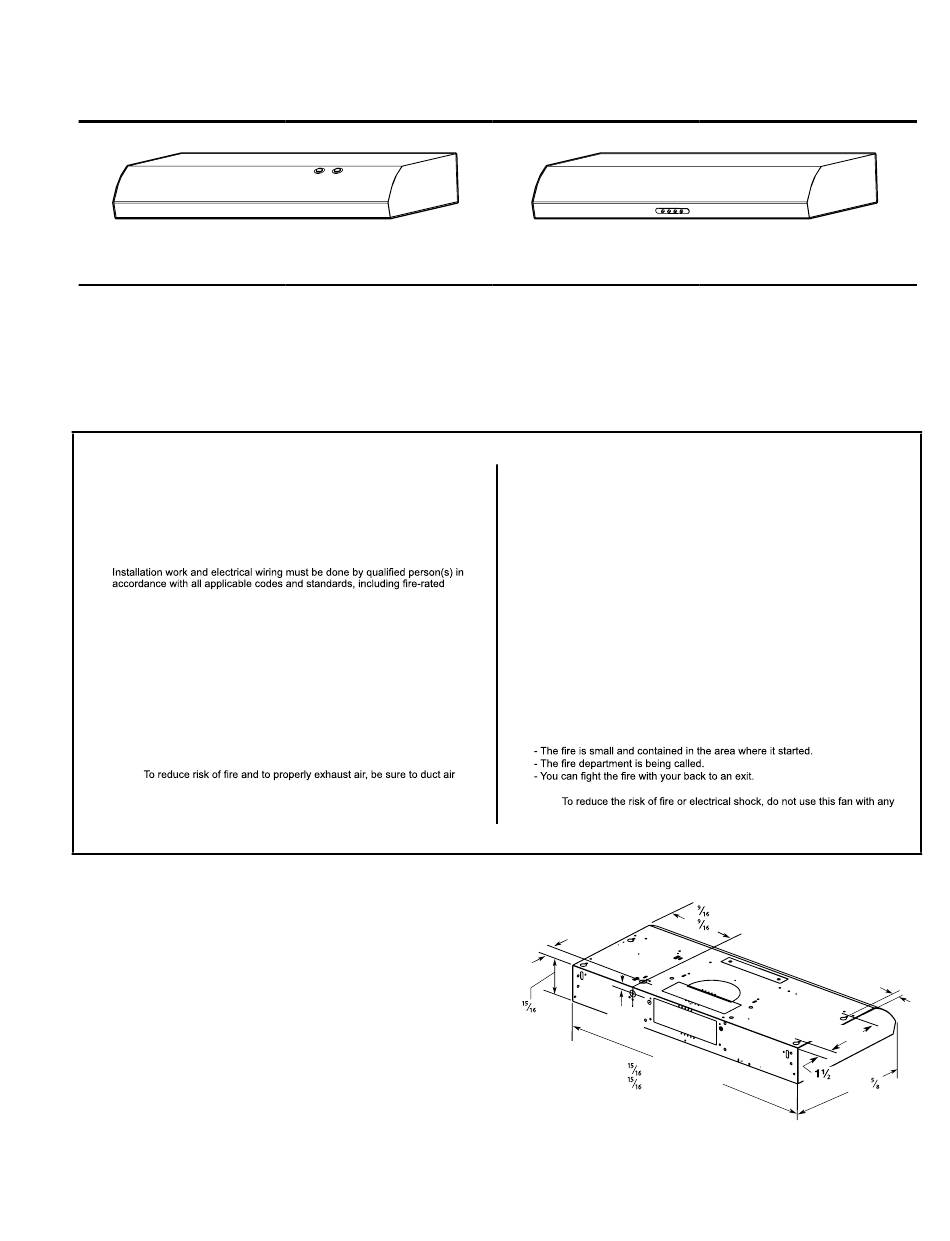 Installation work and electrical wiring must be done by qualified person(s) in accordance with all applicable codes and standards, including fire-rated

To reduce risk of fire and to properly exhaust air, be sure to duct air

- The fire is small and contained in the area where it started.
- The fire department is being called.
- You can fight the fire with your back to an exit.

To reduce the risk of fire or electrical shock, do not use this fan with any

$\frac{9}{16}$
$\frac{9}{16}$
$\frac{15}{16}$
$\frac{15}{16}$
$\frac{15}{16}$
$1\frac{1}{2}$
$\frac{5}{8}$